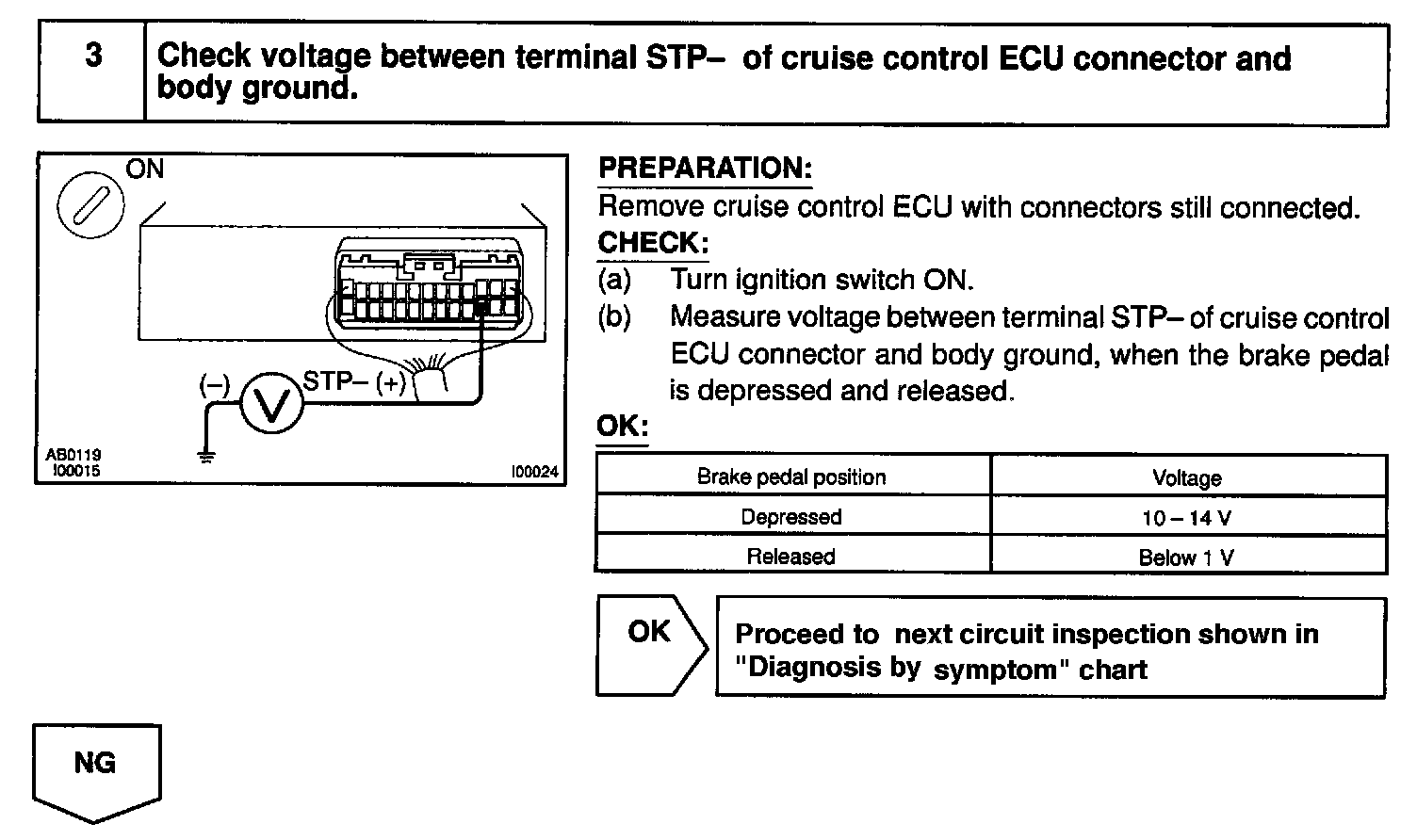 3

Check voltage between terminal STP– of cruise control ECU connector and body ground.

ON

(–) V STP– (+)

AB0119
I00015

I00024

PREPARATION:
Remove cruise control ECU with connectors still connected.
CHECK:
(a) Turn ignition switch ON.
(b) Measure voltage between terminal STP– of cruise control ECU connector and body ground, when the brake pedal is depressed and released.
OK:

| Brake pedal position | Voltage |
|---|---|
| Depressed | 10 – 14 V |
| Released | Below 1 V |

OK

Proceed to next circuit inspection shown in "Diagnosis by symptom" chart

NG